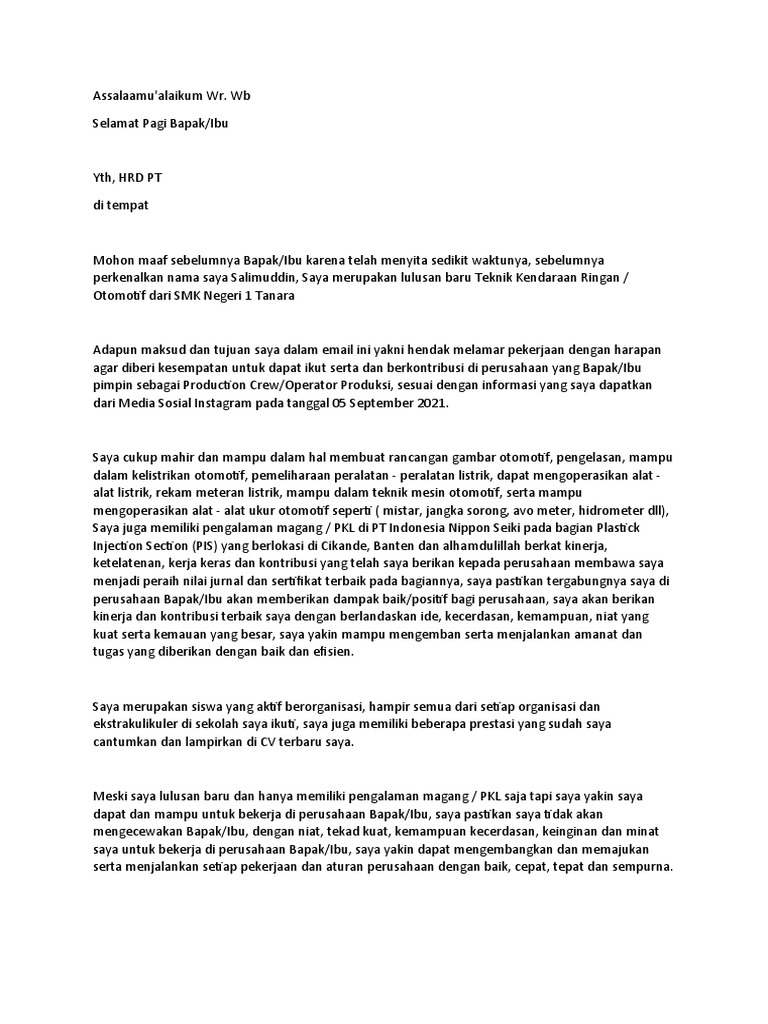 Assalaamu'alaikum Wr. Wb

Selamat Pagi Bapak/Ibu

Yth, HRD PT

di tempat

Mohon maaf sebelumnya Bapak/Ibu karena telah menyita sedikit waktunya, sebelumnya perkenalkan nama saya Salimuddin, Saya merupakan lulusan baru Teknik Kendaraan Ringan / Otomotif dari SMK Negeri 1 Tanara

Adapun maksud dan tujuan saya dalam email ini yakni hendak melamar pekerjaan dengan harapan agar diberi kesempatan untuk dapat ikut serta dan berkontribusi di perusahaan yang Bapak/Ibu pimpin sebagai Production Crew/Operator Produksi, sesuai dengan informasi yang saya dapatkan dari Media Sosial Instagram pada tanggal 05 September 2021.

Saya cukup mahir dan mampu dalam hal membuat rancangan gambar otomotif, pengelasan, mampu dalam kelistrikan otomotif, pemeliharaan peralatan - peralatan listrik, dapat mengoperasikan alat - alat listrik, rekam meteran listrik, mampu dalam teknik mesin otomotif, serta mampu mengoperasikan alat - alat ukur otomotif seperti ( mistar, jangka sorong, avo meter, hidrometer dll), Saya juga memiliki pengalaman magang / PKL di PT Indonesia Nippon Seiki pada bagian Plastick Injection Section (PIS) yang berlokasi di Cikande, Banten dan alhamdulillah berkat kinerja, ketelatenan, kerja keras dan kontribusi yang telah saya berikan kepada perusahaan membawa saya menjadi peraih nilai jurnal dan sertifikat terbaik pada bagiannya, saya pastikan tergabungnya saya di perusahaan Bapak/Ibu akan memberikan dampak baik/positif bagi perusahaan, saya akan berikan kinerja dan kontribusi terbaik saya dengan berlandaskan ide, kecerdasan, kemampuan, niat yang kuat serta kemauan yang besar, saya yakin mampu mengemban serta menjalankan amanat dan tugas yang diberikan dengan baik dan efisien.

Saya merupakan siswa yang aktif berorganisasi, hampir semua dari setiap organisasi dan ekstrakulikuler di sekolah saya ikuti, saya juga memiliki beberapa prestasi yang sudah saya cantumkan dan lampirkan di CV terbaru saya.

Meski saya lulusan baru dan hanya memiliki pengalaman magang / PKL saja tapi saya yakin saya dapat dan mampu untuk bekerja di perusahaan Bapak/Ibu, saya pastikan saya tidak akan mengecewakan Bapak/Ibu, dengan niat, tekad kuat, kemampuan kecerdasan, keinginan dan minat saya untuk bekerja di perusahaan Bapak/Ibu, saya yakin dapat mengembangkan dan memajukan serta menjalankan setiap pekerjaan dan aturan perusahaan dengan baik, cepat, tepat dan sempurna.